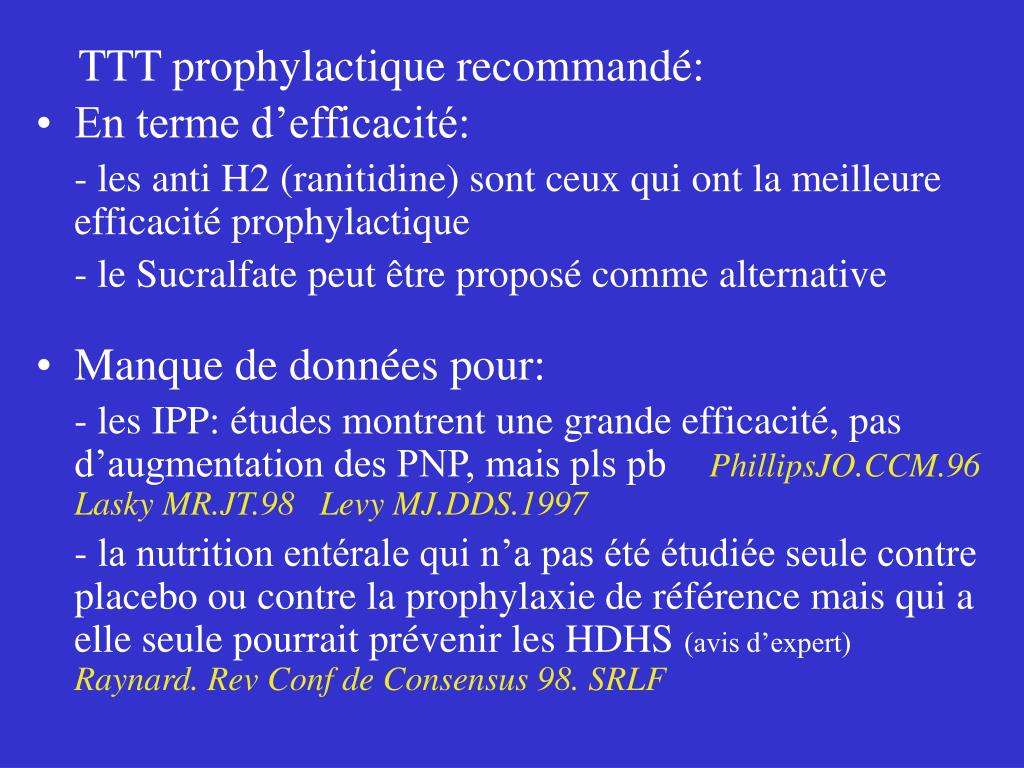 TTT prophylactique recommandé:

• En terme d’efficacité:

- les anti H2 (ranitidine) sont ceux qui ont la meilleure efficacité prophylactique

- le Sucralfate peut être proposé comme alternative

• Manque de données pour:

- les IPP: études montrent une grande efficacité, pas d’augmentation des PNP, mais pls pb PhillipsJO.CCM.96 Lasky MR.JT.98 Levy MJ.DDS.1997

- la nutrition entérale qui n’a pas été étudiée seule contre placebo ou contre la prophylaxie de référence mais qui a elle seule pourrait prévenir les HDHS (avis d’expert) Raynard. Rev Conf de Consensus 98. SRLF